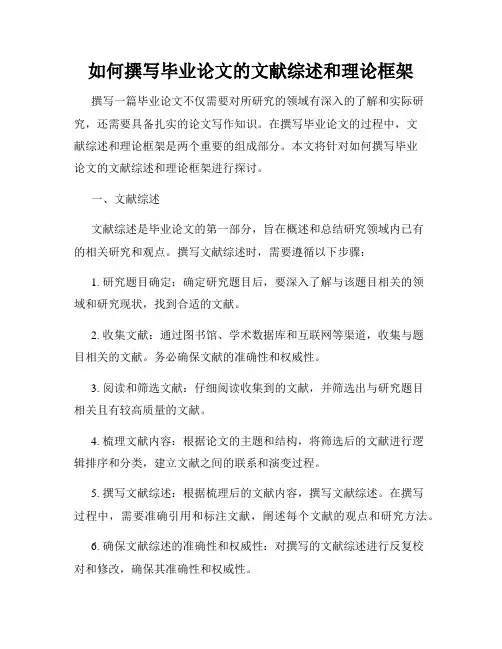 如何撰写毕业论文的文献综述和理论框架

撰写一篇毕业论文不仅需要对所研究的领域有深入的了解和实际研究，还需要具备扎实的论文写作知识。在撰写毕业论文的过程中，文献综述和理论框架是两个重要的组成部分。本文将针对如何撰写毕业论文的文献综述和理论框架进行探讨。

一、文献综述

文献综述是毕业论文的第一部分，旨在概述和总结研究领域内已有的相关研究和观点。撰写文献综述时，需要遵循以下步骤：

1. 研究题目确定：确定研究题目后，要深入了解与该题目相关的领域和研究现状，找到合适的文献。

2. 收集文献：通过图书馆、学术数据库和互联网等渠道，收集与题目相关的文献。务必确保文献的准确性和权威性。

3. 阅读和筛选文献：仔细阅读收集到的文献，并筛选出与研究题目相关且有较高质量的文献。

4. 梳理文献内容：根据论文的主题和结构，将筛选后的文献进行逻辑排序和分类，建立文献之间的联系和演变过程。

5. 撰写文献综述：根据梳理后的文献内容，撰写文献综述。在撰写过程中，需要准确引用和标注文献，阐述每个文献的观点和研究方法。

6. 确保文献综述的准确性和权威性：对撰写的文献综述进行反复校对和修改，确保其准确性和权威性。